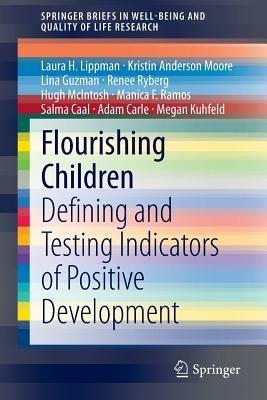 SPRINGER BRIEFS IN WELL-BEING AND QUALITY OF LIFE RESEARCH

Laura H. Lippman · Kristin Anderson Moore
Lina Guzman · Renee Ryberg
Hugh McIntosh · Manica F. Ramos
Salma Caal · Adam Carle · Megan Kuhfeld

Flourishing Children

Defining and Testing Indicators of Positive Development

Springer